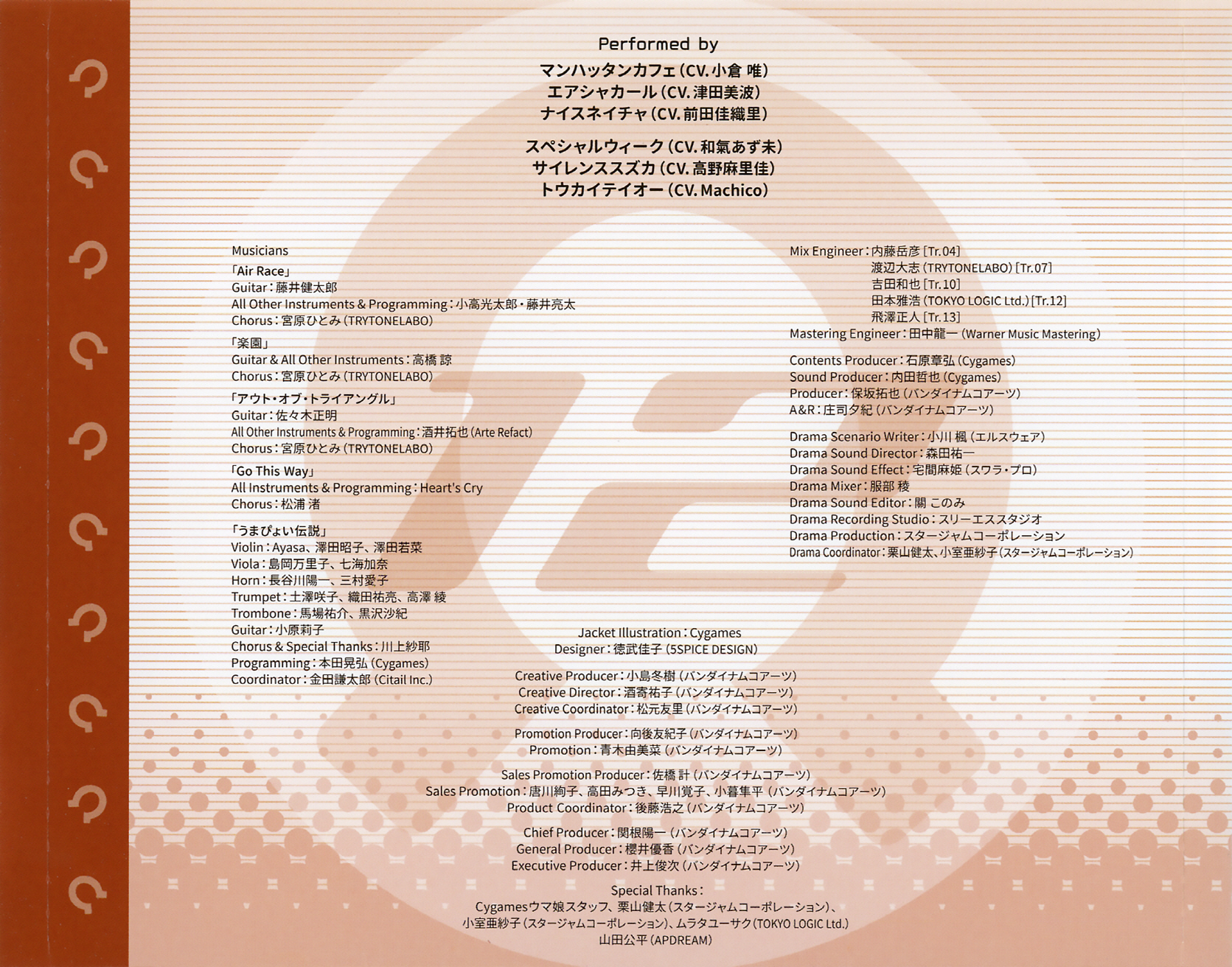 Performed by
マンハッタンカフェ(CV.小倉 唯)
エアシャカール(CV.津田美波)
ナイスネイチャ(CV.前田佳織里)

スペシャルウィーク(CV.和氣あず未)
サイレンススズカ(CV.高野麻里佳)
トウカイテイオー(CV.Machico)

Musicians
「Air Race」
Guitar:藤井健太郎
All Other Instruments & Programming:小高光太郎・藤井亮太
Chorus:宮原ひとみ(TRYTONELABO)

「楽園」
Guitar & All Other Instruments:高橋 諒
Chorus:宮原ひとみ(TRYTONELABO)

「アウト・オブ・トライアングル」
Guitar:佐々木正明
All Other Instruments & Programming:酒井拓也(Arte Refact)
Chorus:宮原ひとみ(TRYTONELABO)

「Go This Way」
All Instruments & Programming:Heart's Cry
Chorus:松浦 渚

「うまぴょい伝説」
Violin:Ayasa、澤田昭子、澤田若菜
Viola:島岡万里子、七海加奈
Horn:長谷川陽一、三村愛子
Trumpet:土澤咲子、織田祐亮、高澤 綾
Trombone:馬場祐介、黒沢沙紀
Guitar:小原莉子
Chorus & Special Thanks:川上紗耶
Programming:本田晃弘(Cygames)
Coordinator:金田謙太郎(Citail Inc.)

Mix Engineer:内藤岳彦[Tr.04]
渡辺大志(TRYTONELABO)[Tr.07]
吉田和也[Tr.10]
田本雅浩(TOKYO LOGIC Ltd.)[Tr.12]
飛澤正人[Tr.13]
Mastering Engineer:田中龍一(Warner Music Mastering)

Contents Producer:石原章弘(Cygames)
Sound Producer:内田哲也(Cygames)
Producer:保坂拓也(バンダイナムコアーツ)
A&R:庄司夕紀(バンダイナムコアーツ)

Drama Scenario Writer:小川 楓(エルスウェア)
Drama Sound Director:森田祐一
Drama Sound Effect:宅間麻姫(スワラ・プロ)
Drama Mixer:服部 稜
Drama Sound Editor:關 このみ
Drama Recording Studio:スリーエススタジオ
Drama Production:スタージャムコーポレーション
Drama Coordinator:栗山健太、小室亜紗子(スタージャムコーポレーション)

Jacket Illustration:Cygames
Designer:徳武佳子(5SPICE DESIGN)

Creative Producer:小島冬樹(バンダイナムコアーツ)
Creative Director:酒寄祐子(バンダイナムコアーツ)
Creative Coordinator:松元友里(バンダイナムコアーツ)

Promotion Producer:向後友紀子(バンダイナムコアーツ)
Promotion:青木由美菜(バンダイナムコアーツ)

Sales Promotion Producer:佐橋 計(バンダイナムコアーツ)
Sales Promotion:唐川絢子、高田みつき、早川覚子、小暮隼平(バンダイナムコアーツ)
Product Coordinator:後藤浩之(バンダイナムコアーツ)

Chief Producer:関根陽一(バンダイナムコアーツ)
General Producer:櫻井優香(バンダイナムコアーツ)
Executive Producer:井上俊次(バンダイナムコアーツ)

Special Thanks:
Cygamesウマ娘スタッフ、栗山健太(スタージャムコーポレーション)、
小室亜紗子(スタージャムコーポレーション)、ムラタユーサク(TOKYO LOGIC Ltd.)
山田公平(APDREAM)